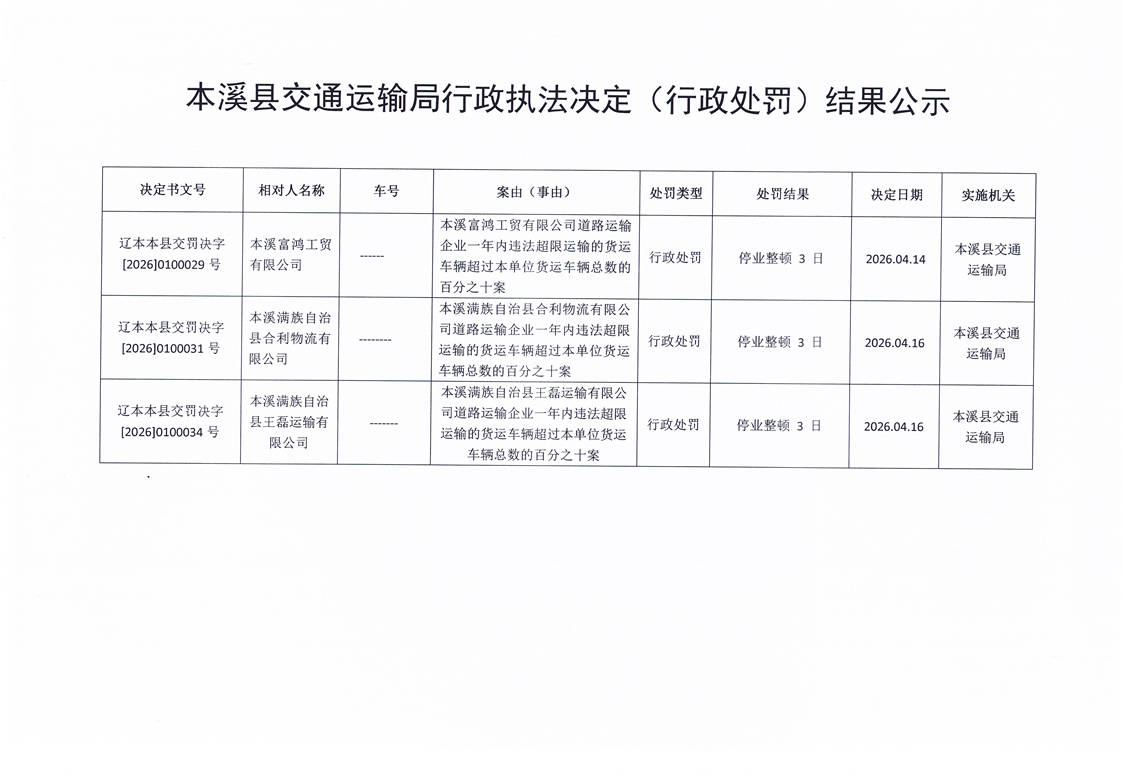 本溪县交通运输局行政执法决定（行政处罚）结果公示

| 决定书文号 | 相对人名称 | 车号 | 案由（事由） | 处罚类型 | 处罚结果 | 决定日期 | 实施机关 |
|---|---|---|---|---|---|---|---|
| 辽本本县交罚决字[2026]0100029 号 | 本溪富鸿工贸有限公司 | ------ | 本溪富鸿工贸有限公司道路运输企业一年内违法超限运输的货运车辆超过本单位货运车辆总数的百分之十案 | 行政处罚 | 停业整顿 3 日 | 2026.04.14 | 本溪县交通运输局 |
| 辽本本县交罚决字[2026]0100031 号 | 本溪满族自治县合利物流有限公司 | -------- | 本溪满族自治县合利物流有限公司道路运输企业一年内违法超限运输的货运车辆超过本单位货运车辆总数的百分之十案 | 行政处罚 | 停业整顿 3 日 | 2026.04.16 | 本溪县交通运输局 |
| 辽本本县交罚决字[2026]0100034 号 | 本溪满族自治县王磊运输有限公司 | ------- | 本溪满族自治县王磊运输有限公司道路运输企业一年内违法超限运输的货运车辆超过本单位货运车辆总数的百分之十案 | 行政处罚 | 停业整顿 3 日 | 2026.04.16 | 本溪县交通运输局 |